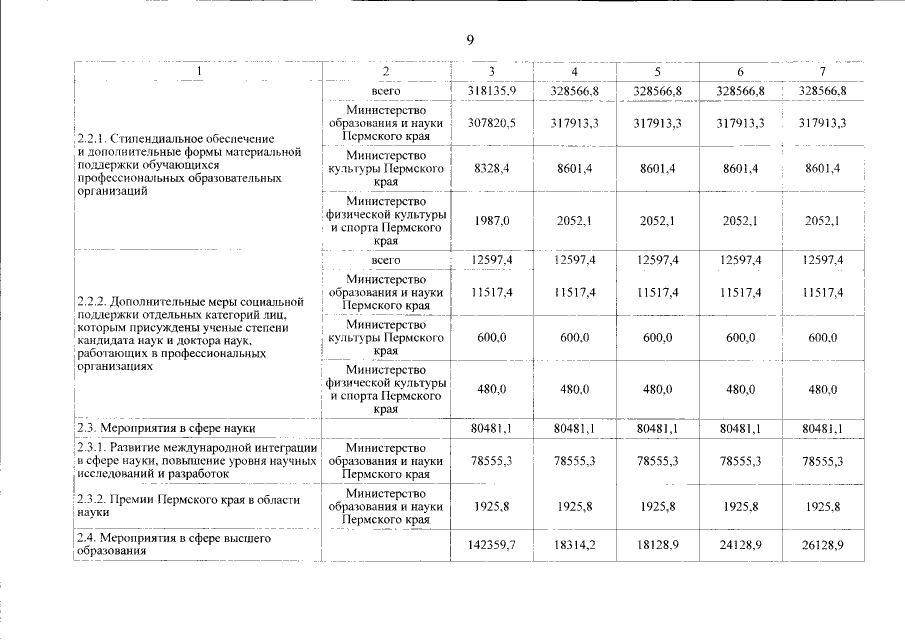 9

| 1 | 2 | 3 | 4 | 5 | 6 | 7 |
|---|---|---|---|---|---|---|
| 2.2.1. Стипендиальное обеспечение и дополнительные формы материальной поддержки обучающихся профессиональных образовательных организаций | всего | 318135,9 | 328566,8 | 328566,8 | 328566,8 | 328566,8 |
| | Министерство образования и науки Пермского края | 307820,5 | 317913,3 | 317913,3 | 317913,3 | 317913,3 |
| | Министерство культуры Пермского края | 8328,4 | 8601,4 | 8601,4 | 8601,4 | 8601,4 |
| | Министерство физической культуры и спорта Пермского края | 1987,0 | 2052,1 | 2052,1 | 2052,1 | 2052,1 |
| 2.2.2. Дополнительные меры социальной поддержки отдельных категорий лиц, которым присуждены ученые степени кандидата наук и доктора наук, работающих в профессиональных организациях | всего | 12597,4 | 12597,4 | 12597,4 | 12597,4 | 12597,4 |
| | Министерство образования и науки Пермского края | 11517,4 | 11517,4 | 11517,4 | 11517,4 | 11517,4 |
| | Министерство культуры Пермского края | 600,0 | 600,0 | 600,0 | 600,0 | 600,0 |
| | Министерство физической культуры и спорта Пермского края | 480,0 | 480,0 | 480,0 | 480,0 | 480,0 |
| 2.3. Мероприятия в сфере науки | | 80481,1 | 80481,1 | 80481,1 | 80481,1 | 80481,1 |
| 2.3.1. Развитие международной интеграции в сфере науки, повышение уровня научных исследований и разработок | Министерство образования и науки Пермского края | 78555,3 | 78555,3 | 78555,3 | 78555,3 | 78555,3 |
| 2.3.2. Премии Пермского края в области науки | Министерство образования и науки Пермского края | 1925,8 | 1925,8 | 1925,8 | 1925,8 | 1925,8 |
| 2.4. Мероприятия в сфере высшего образования | | 142359,7 | 18314,2 | 18128,9 | 24128,9 | 26128,9 |